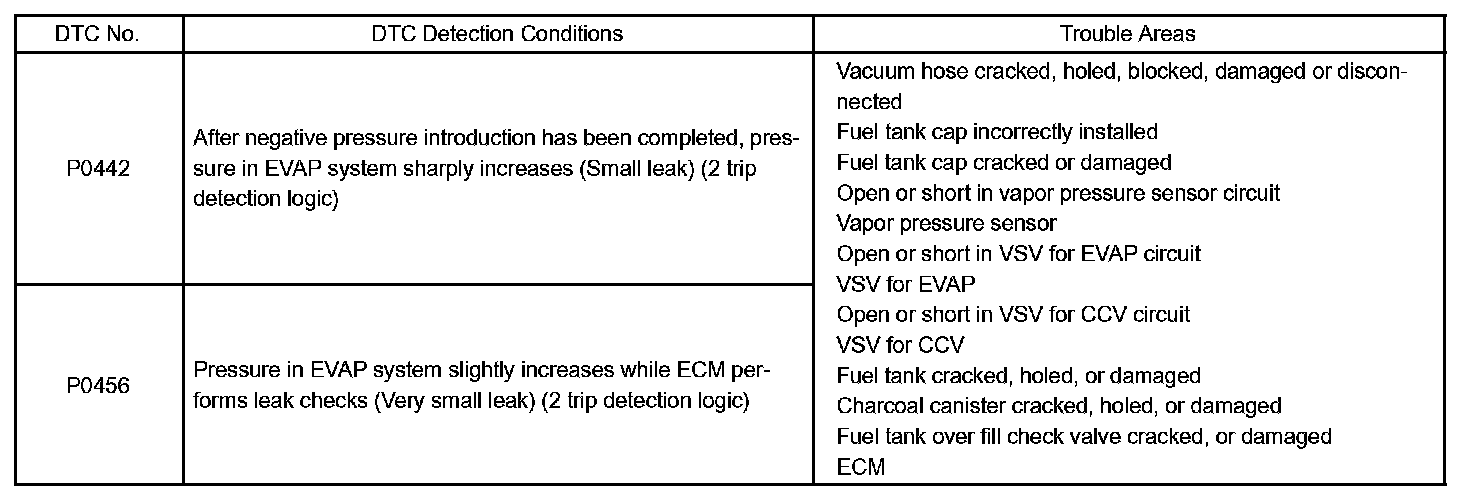 | DTC No. | DTC Detection Conditions | Trouble Areas |
|---|---|---|
| P0442 | After negative pressure introduction has been completed, pressure in EVAP system sharply increases (Small leak) (2 trip detection logic) | Vacuum hose cracked, holed, blocked, damaged or disconnected<br>Fuel tank cap incorrectly installed<br>Fuel tank cap cracked or damaged<br>Open or short in vapor pressure sensor circuit<br>Vapor pressure sensor<br>Open or short in VSV for EVAP circuit<br>VSV for EVAP<br>Open or short in VSV for CCV circuit<br>VSV for CCV<br>Fuel tank cracked, holed, or damaged<br>Charcoal canister cracked, holed, or damaged<br>Fuel tank over fill check valve cracked, or damaged<br>ECM |
| P0456 | Pressure in EVAP system slightly increases while ECM performs leak checks (Very small leak) (2 trip detection logic) | |